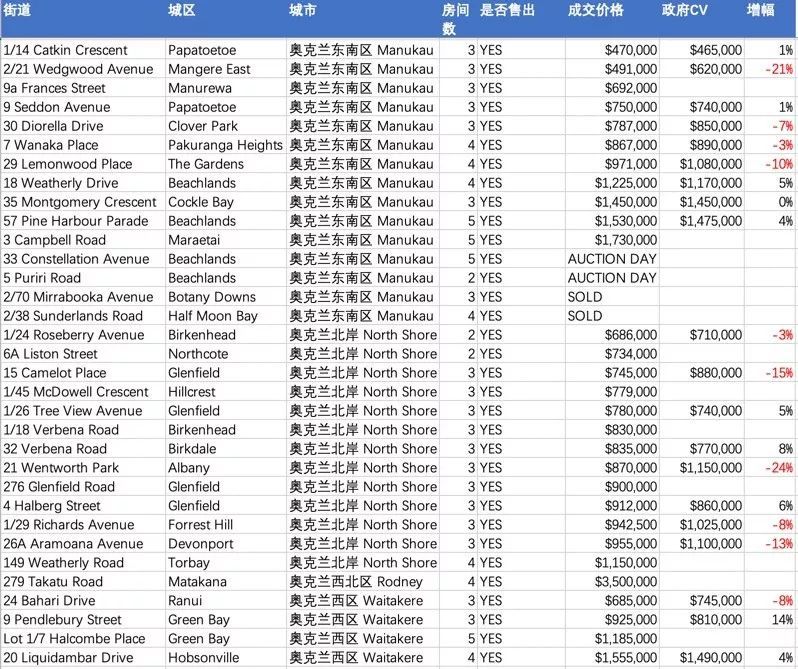 | 街道 | 城区 | 城市 | 房间数 | 是否售出 | 成交价格 | 政府CV | 增幅 |
|---|---|---|---|---|---|---|---|
| 1/14 Catkin Crescent | Papatoetoe | 奥克兰东南区 Manukau | 3 | YES | $470,000 | $465,000 | 1% |
| 2/21 Wedgwood Avenue | Mangere East | 奥克兰东南区 Manukau | 3 | YES | $491,000 | $620,000 | -21% |
| 9a Frances Street | Manurewa | 奥克兰东南区 Manukau | 3 | YES | $692,000 | | |
| 9 Seddon Avenue | Papatoetoe | 奥克兰东南区 Manukau | 3 | YES | $750,000 | $740,000 | 1% |
| 30 Diorella Drive | Clover Park | 奥克兰东南区 Manukau | 3 | YES | $787,000 | $850,000 | -7% |
| 7 Wanaka Place | Pakuranga Heights | 奥克兰东南区 Manukau | 4 | YES | $867,000 | $890,000 | -3% |
| 29 Lemonwood Place | The Gardens | 奥克兰东南区 Manukau | 4 | YES | $971,000 | $1,080,000 | -10% |
| 18 Weatherly Drive | Beachlands | 奥克兰东南区 Manukau | 4 | YES | $1,225,000 | $1,170,000 | 5% |
| 35 Montgomery Crescent | Cockle Bay | 奥克兰东南区 Manukau | 3 | YES | $1,450,000 | $1,450,000 | 0% |
| 57 Pine Harbour Parade | Beachlands | 奥克兰东南区 Manukau | 5 | YES | $1,530,000 | $1,475,000 | 4% |
| 3 Campbell Road | Maraetai | 奥克兰东南区 Manukau | 5 | YES | $1,730,000 | | |
| 33 Constellation Avenue | Beachlands | 奥克兰东南区 Manukau | 5 | YES | AUCTION DAY | | |
| 5 Puriri Road | Beachlands | 奥克兰东南区 Manukau | 2 | YES | AUCTION DAY | | |
| 2/70 Mirrabooka Avenue | Botany Downs | 奥克兰东南区 Manukau | 3 | YES | SOLD | | |
| 2/38 Sunderlands Road | Half Moon Bay | 奥克兰东南区 Manukau | 4 | YES | SOLD | | |
| 1/24 Roseberry Avenue | Birkenhead | 奥克兰北岸 North Shore | 2 | YES | $686,000 | $710,000 | -3% |
| 6A Liston Street | Northcote | 奥克兰北岸 North Shore | 2 | YES | $734,000 | | |
| 15 Camelot Place | Glenfield | 奥克兰北岸 North Shore | 3 | YES | $745,000 | $880,000 | -15% |
| 1/45 McDowell Crescent | Hillcrest | 奥克兰北岸 North Shore | 3 | YES | $779,000 | | |
| 1/26 Tree View Avenue | Glenfield | 奥克兰北岸 North Shore | 3 | YES | $780,000 | $740,000 | 5% |
| 1/18 Verbena Road | Birkenhead | 奥克兰北岸 North Shore | 3 | YES | $830,000 | | |
| 32 Verbena Road | Birkdale | 奥克兰北岸 North Shore | 3 | YES | $835,000 | $770,000 | 8% |
| 21 Wentworth Park | Albany | 奥克兰北岸 North Shore | 3 | YES | $870,000 | $1,150,000 | -24% |
| 276 Glenfield Road | Glenfield | 奥克兰北岸 North Shore | 3 | YES | $900,000 | | |
| 4 Halberg Street | Glenfield | 奥克兰北岸 North Shore | 3 | YES | $912,000 | $860,000 | 6% |
| 1/29 Richards Avenue | Forrest Hill | 奥克兰北岸 North Shore | 3 | YES | $942,500 | $1,025,000 | -8% |
| 26A Aramoana Avenue | Devonport | 奥克兰北岸 North Shore | 3 | YES | $955,000 | $1,100,000 | -13% |
| 149 Weatherly Road | Torbay | 奥克兰北岸 North Shore | 4 | YES | $1,150,000 | | |
| 279 Takatu Road | Matakana | 奥克兰西北区 Rodney | 4 | YES | $3,500,000 | | |
| 24 Bahari Drive | Ranui | 奥克兰西区 Waitakere | 3 | YES | $685,000 | $745,000 | -8% |
| 9 Pendlebury Street | Green Bay | 奥克兰西区 Waitakere | 3 | YES | $925,000 | $810,000 | 14% |
| Lot 1/7 Halcombe Place | Green Bay | 奥克兰西区 Waitakere | 5 | YES | $1,185,000 | | |
| 20 Liquidambar Drive | Hobsonville | 奥克兰西区 Waitakere | 4 | YES | $1,555,000 | $1,490,000 | 4% |